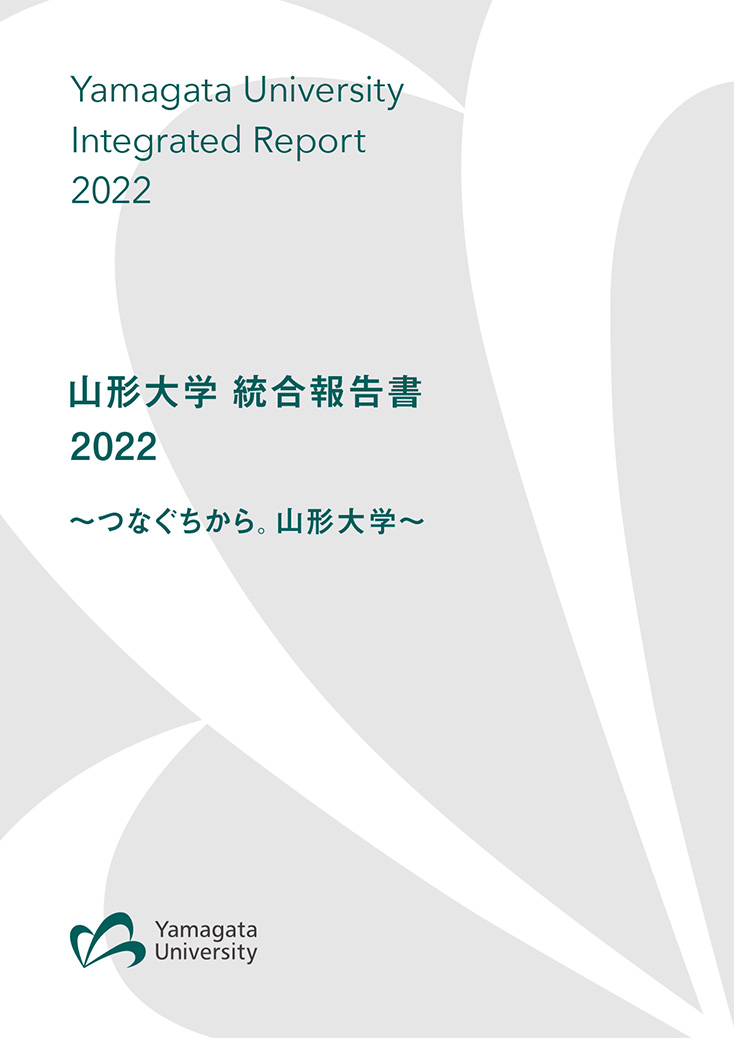 Yamagata University
Integrated Report
2022

山形大学 統合報告書
2022

〜つなぐちから。山形大学〜

Yamagata
University